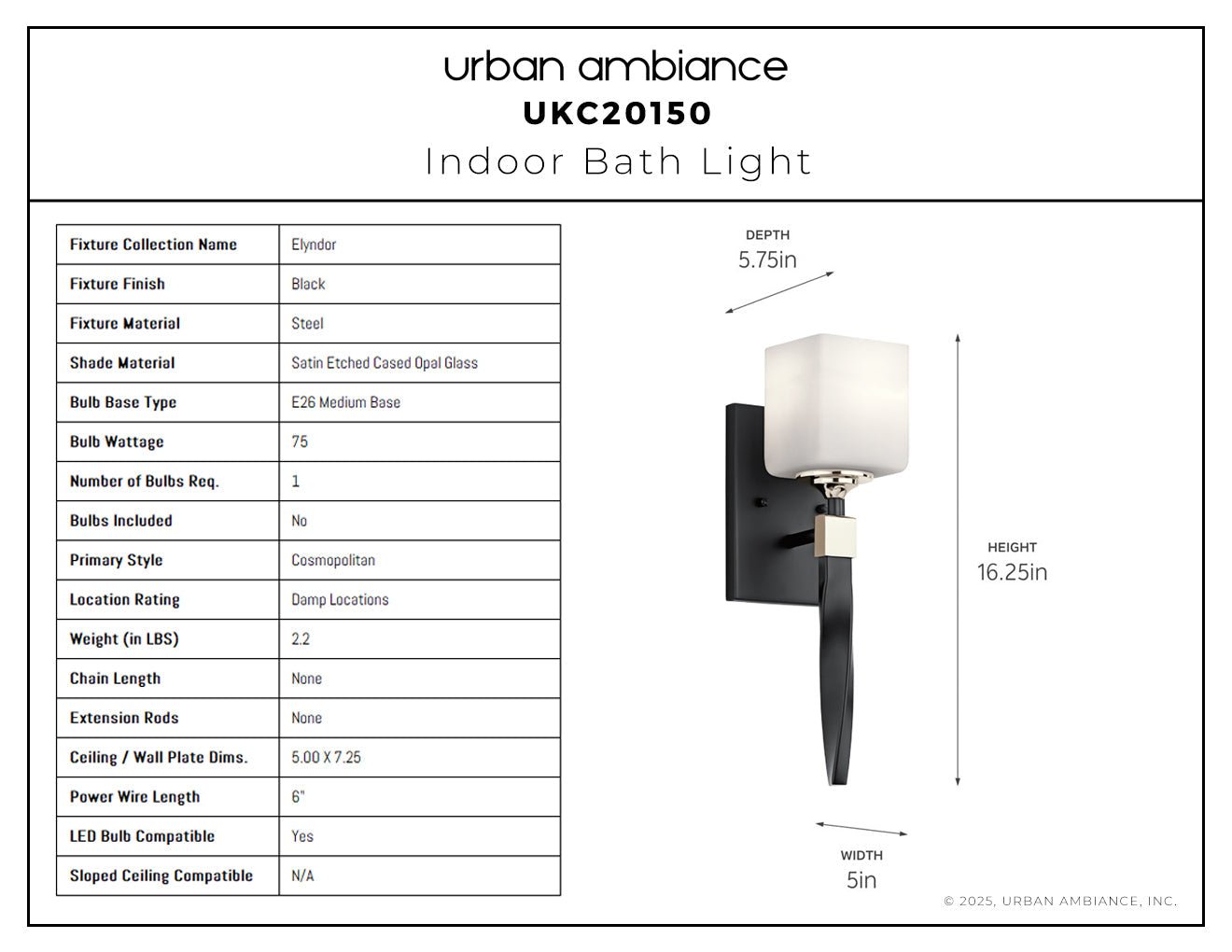 urban ambiance
UKC20150
Indoor Bath Light

| Fixture Collection Name | Elyndor |
|---|---|
| Fixture Finish | Black |
| Fixture Material | Steel |
| Shade Material | Satin Etched Cased Opal Glass |
| Bulb Base Type | E26 Medium Base |
| Bulb Wattage | 75 |
| Number of Bulbs Req. | 1 |
| Bulbs Included | No |
| Primary Style | Cosmopolitan |
| Location Rating | Damp Locations |
| Weight (in LBS) | 2.2 |
| Chain Length | None |
| Extension Rods | None |
| Ceiling / Wall Plate Dims. | 5.00 X 7.25 |
| Power Wire Length | 6" |
| LED Bulb Compatible | Yes |
| Sloped Ceiling Compatible | N/A |

DEPTH
5.75in

HEIGHT
16.25in

WIDTH
5in

© 2025, URBAN AMBIANCE, INC.